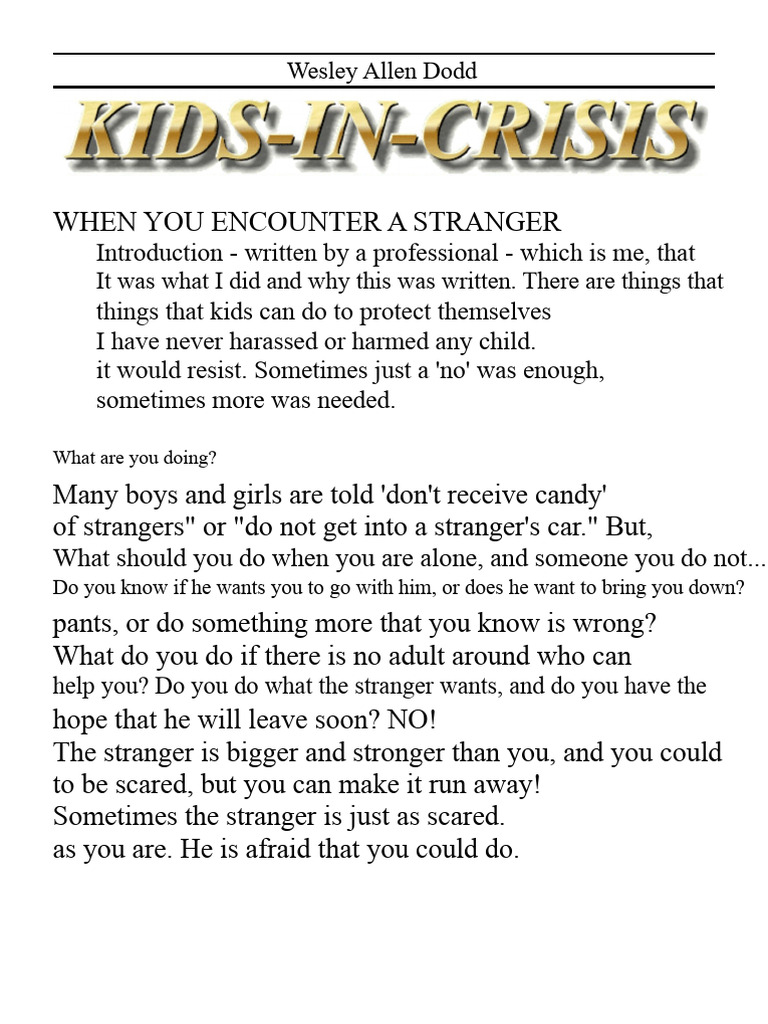 Wesley Allen Dodd

KIDS-IN-CRISIS

WHEN YOU ENCOUNTER A STRANGER

Introduction - written by a professional - which is me, that It was what I did and why this was written. There are things that things that kids can do to protect themselves I have never harassed or harmed any child. it would resist. Sometimes just a 'no' was enough, sometimes more was needed.

What are you doing?

Many boys and girls are told 'don't receive candy' of strangers" or "do not get into a stranger's car." But, What should you do when you are alone, and someone you do not... Do you know if he wants you to go with him, or does he want to bring you down? pants, or do something more that you know is wrong? What do you do if there is no adult around who can help you? Do you do what the stranger wants, and do you have the hope that he will leave soon? NO!
The stranger is bigger and stronger than you, and you could to be scared, but you can make it run away!
Sometimes the stranger is just as scared.
as you are. He is afraid that you could do.